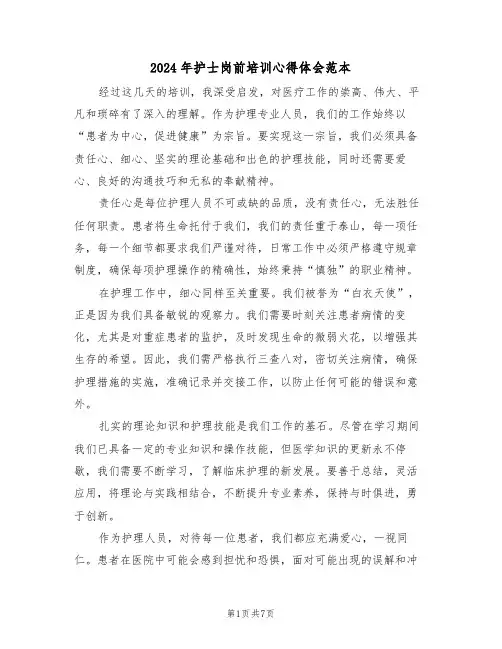 2024年护士岗前培训心得体会范本

经过这几天的培训，我深受启发，对医疗工作的崇高、伟大、平凡和琐碎有了深入的理解。作为护理专业人员，我们的工作始终以“患者为中心，促进健康”为宗旨。要实现这一宗旨，我们必须具备责任心、细心、坚实的理论基础和出色的护理技能，同时还需要爱心、良好的沟通技巧和无私的奉献精神。

责任心是每位护理人员不可或缺的品质，没有责任心，无法胜任任何职责。患者将生命托付于我们，我们的责任重于泰山，每一项任务，每一个细节都要求我们严谨对待，日常工作中必须严格遵守规章制度，确保每项护理操作的精确性，始终秉持“慎独”的职业精神。

在护理工作中，细心同样至关重要。我们被誉为“白衣天使”，正是因为我们具备敏锐的观察力。我们需要时刻关注患者病情的变化，尤其是对重症患者的监护，及时发现生命的微弱火花，以增强其生存的希望。因此，我们需严格执行三查八对，密切关注病情，确保护理措施的实施，准确记录并交接工作，以防止任何可能的错误和意外。

扎实的理论知识和护理技能是我们工作的基石。尽管在学习期间我们已具备一定的专业知识和操作技能，但医学知识的更新永不停歇，我们需要不断学习，了解临床护理的新发展。要善于总结，灵活应用，将理论与实践相结合，不断提升专业素养，保持与时俱进，勇于创新。

作为护理人员，对待每一位患者，我们都应充满爱心，一视同仁。患者在医院中可能会感到担忧和恐惧，面对可能出现的误解和冲

第1页共7页